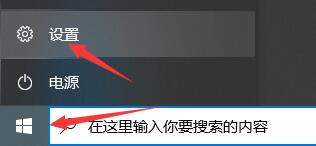 设置

电源

在这里输入你要搜索的内容